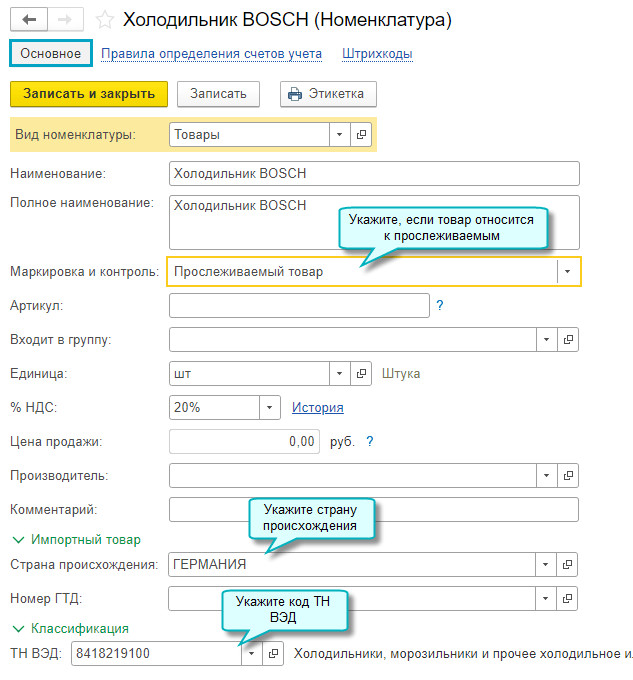 Холодильник BOSCH (Номенклатура)

Основное Правила определения счетов учета Штрихкоды

Записать и закрыть Записать Этикетка

Вид номенклатуры: Товары

Наименование: Холодильник BOSCH

Полное наименование: Холодильник BOSCH

Укажите, если товар относится к прослеживаемым

Маркировка и контроль: Прослеживаемый товар

Артикул: ?

Входит в группу:

Единица: шт Штука

% НДС: 20% История

Цена продажи: 0,00 руб. ?

Производитель:

Комментарий:

Укажите страну происхождения

Импортный товар

Страна происхождения: ГЕРМАНИЯ

Номер ГТД:

Укажите код ТН ВЭД

Классификация

ТН ВЭД: 8418219100 Холодильники, морозильники и прочее холодильное и.